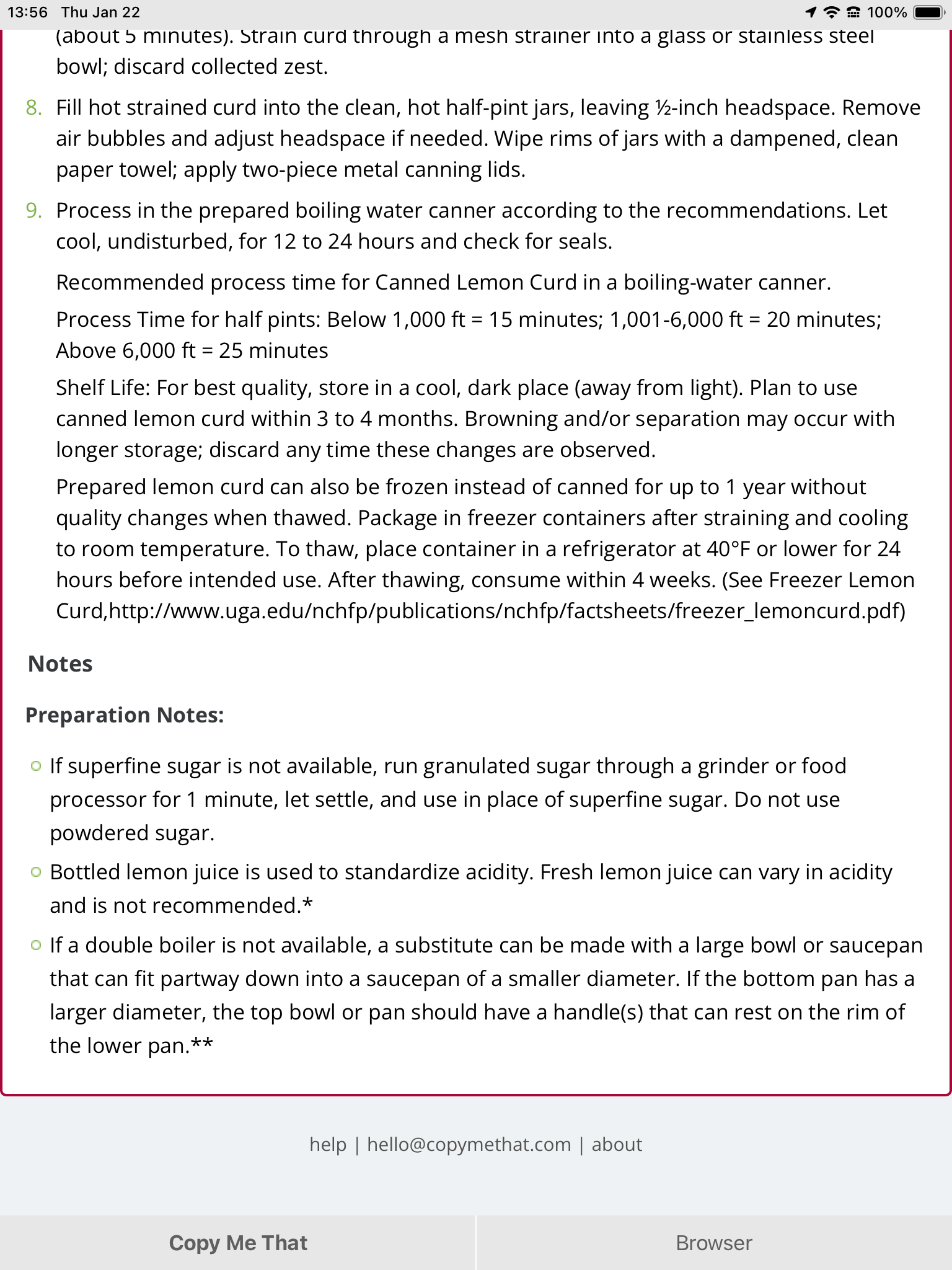 13:56 Thu Jan 22

100%

(about 5 minutes). Strain curd through a mesh strainer into a glass or stainless steel bowl; discard collected zest.

8. Fill hot strained curd into the clean, hot half-pint jars, leaving ½-inch headspace. Remove air bubbles and adjust headspace if needed. Wipe rims of jars with a dampened, clean paper towel; apply two-piece metal canning lids.

9. Process in the prepared boiling water canner according to the recommendations. Let cool, undisturbed, for 12 to 24 hours and check for seals.

Recommended process time for Canned Lemon Curd in a boiling-water canner.

Process Time for half pints: Below 1,000 ft = 15 minutes; 1,001-6,000 ft = 20 minutes; Above 6,000 ft = 25 minutes

Shelf Life: For best quality, store in a cool, dark place (away from light). Plan to use canned lemon curd within 3 to 4 months. Browning and/or separation may occur with longer storage; discard any time these changes are observed.

Prepared lemon curd can also be frozen instead of canned for up to 1 year without quality changes when thawed. Package in freezer containers after straining and cooling to room temperature. To thaw, place container in a refrigerator at 40°F or lower for 24 hours before intended use. After thawing, consume within 4 weeks. (See Freezer Lemon Curd,http://www.uga.edu/nchfp/publications/nchfp/factsheets/freezer_lemoncurd.pdf)

Notes

Preparation Notes:

If superfine sugar is not available, run granulated sugar through a grinder or food processor for 1 minute, let settle, and use in place of superfine sugar. Do not use powdered sugar.

Bottled lemon juice is used to standardize acidity. Fresh lemon juice can vary in acidity and is not recommended.*

If a double boiler is not available, a substitute can be made with a large bowl or saucepan that can fit partway down into a saucepan of a smaller diameter. If the bottom pan has a larger diameter, the top bowl or pan should have a handle(s) that can rest on the rim of the lower pan.**

help | hello@copymethat.com | about

Copy Me That

Browser